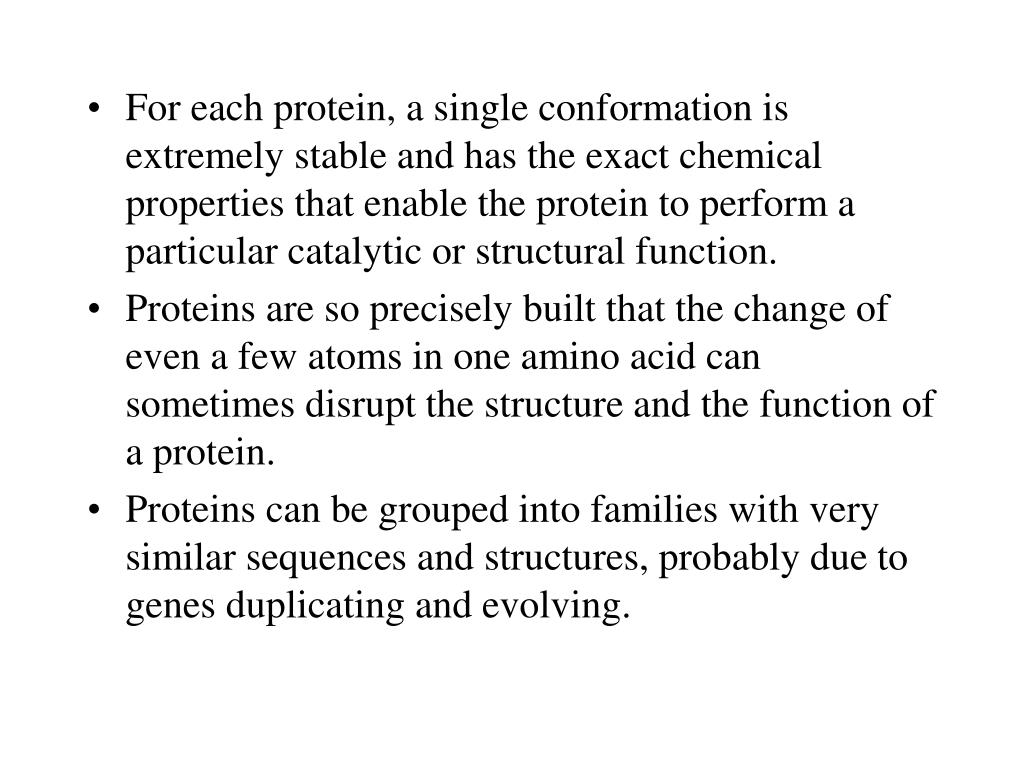 • For each protein, a single conformation is extremely stable and has the exact chemical properties that enable the protein to perform a particular catalytic or structural function.

• Proteins are so precisely built that the change of even a few atoms in one amino acid can sometimes disrupt the structure and the function of a protein.

• Proteins can be grouped into families with very similar sequences and structures, probably due to genes duplicating and evolving.